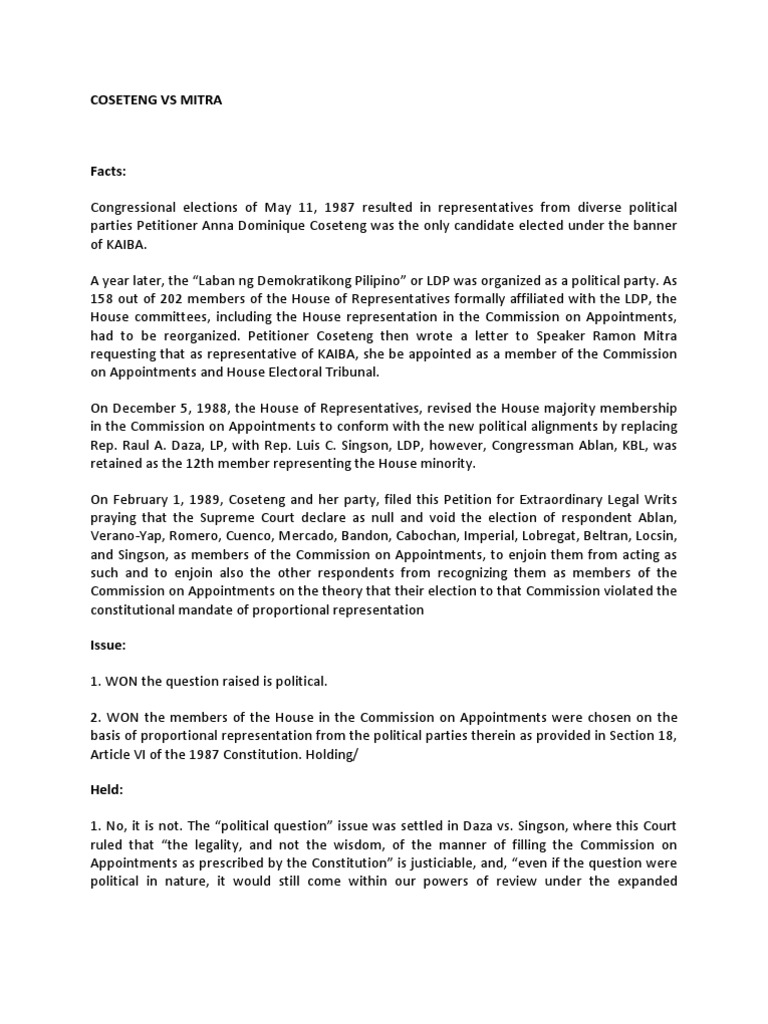 COSETENG VS MITRA

Facts:

Congressional elections of May 11, 1987 resulted in representatives from diverse political parties Petitioner Anna Dominique Coseteng was the only candidate elected under the banner of KAIBA.

A year later, the "Laban ng Demokratikong Pilipino" or LDP was organized as a political party. As 158 out of 202 members of the House of Representatives formally affiliated with the LDP, the House committees, including the House representation in the Commission on Appointments, had to be reorganized. Petitioner Coseteng then wrote a letter to Speaker Ramon Mitra requesting that as representative of KAIBA, she be appointed as a member of the Commission on Appointments and House Electoral Tribunal.

On December 5, 1988, the House of Representatives, revised the House majority membership in the Commission on Appointments to conform with the new political alignments by replacing Rep. Raul A. Daza, LP, with Rep. Luis C. Singson, LDP, however, Congressman Ablan, KBL, was retained as the 12th member representing the House minority.

On February 1, 1989, Coseteng and her party, filed this Petition for Extraordinary Legal Writs praying that the Supreme Court declare as null and void the election of respondent Ablan, Verano-Yap, Romero, Cuenco, Mercado, Bandon, Cabochan, Imperial, Lobregat, Beltran, Locsin, and Singson, as members of the Commission on Appointments, to enjoin them from acting as such and to enjoin also the other respondents from recognizing them as members of the Commission on Appointments on the theory that their election to that Commission violated the constitutional mandate of proportional representation

Issue:

1. WON the question raised is political.

2. WON the members of the House in the Commission on Appointments were chosen on the basis of proportional representation from the political parties therein as provided in Section 18, Article VI of the 1987 Constitution. Holding/

Held:

1. No, it is not. The "political question" issue was settled in Daza vs. Singson, where this Court ruled that "the legality, and not the wisdom, of the manner of filling the Commission on Appointments as prescribed by the Constitution" is justiciable, and, "even if the question were political in nature, it would still come within our powers of review under the expanded